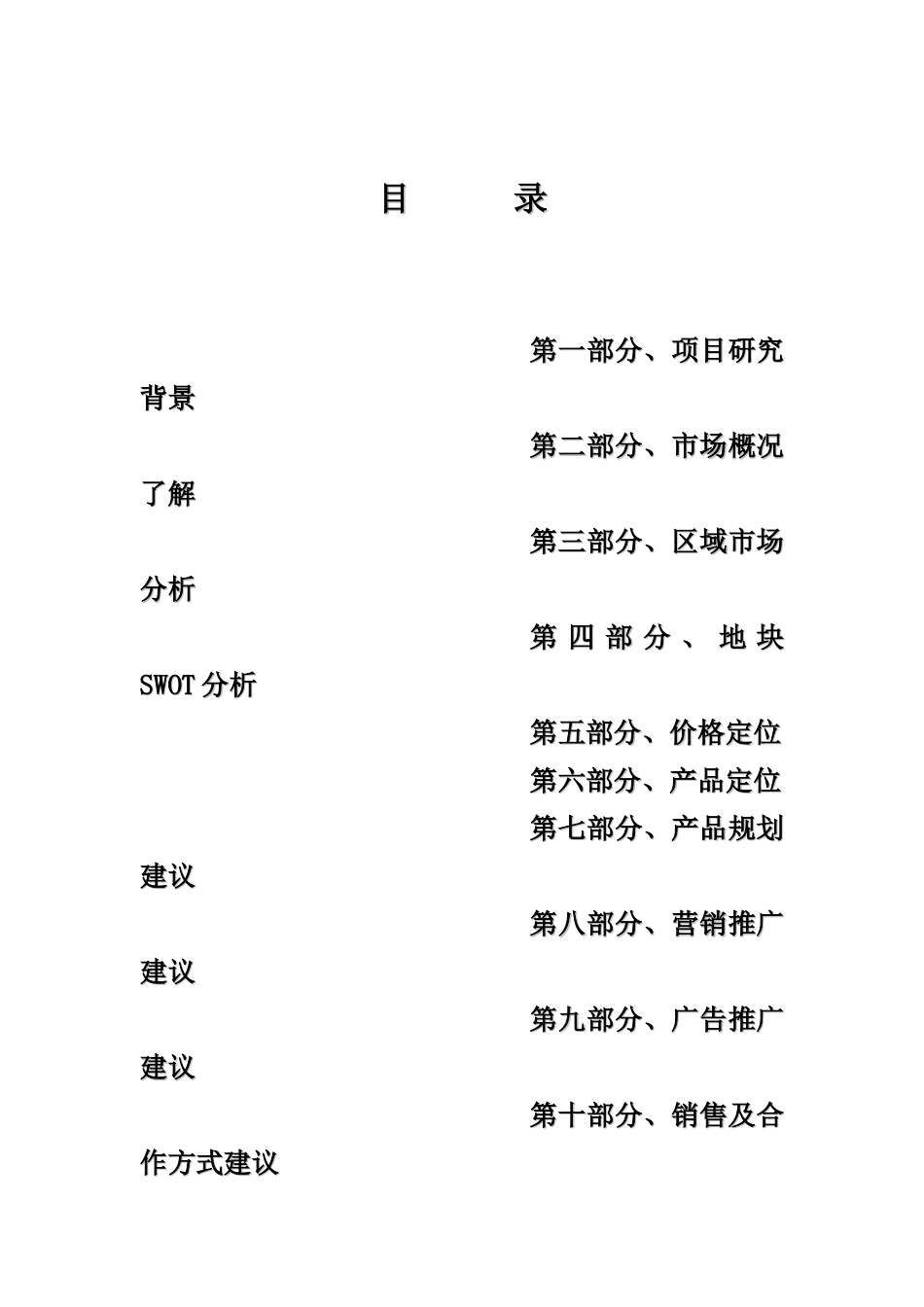 目　　录

第一部分、项目研究背景

第二部分、市场概况了解

第三部分、区域市场分析

第四部分、地块SWOT分析

第五部分、价格定位

第六部分、产品定位

第七部分、产品规划建议

第八部分、营销推广建议

第九部分、广告推广建议

第十部分、销售及合作方式建议